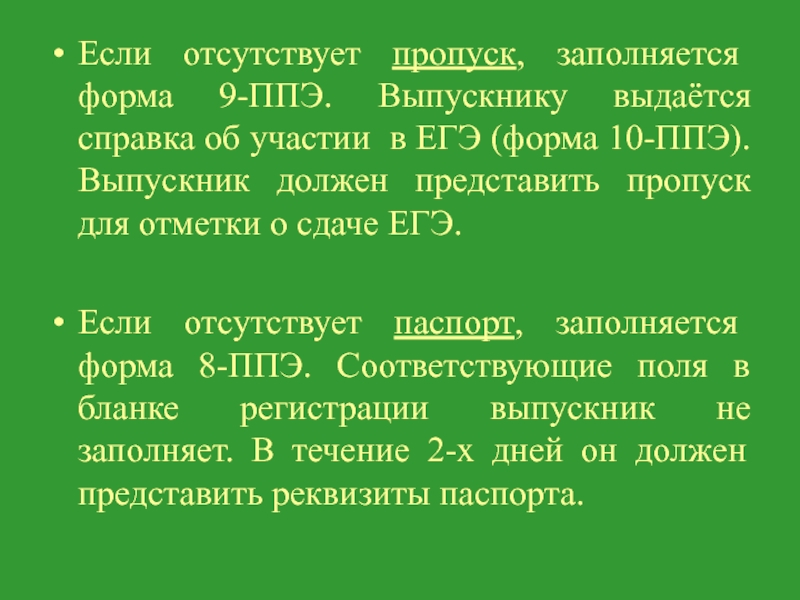 • Если отсутствует пропуск, заполняется форма 9-ППЭ. Выпускнику выдаётся справка об участии в ЕГЭ (форма 10-ППЭ). Выпускник должен представить пропуск для отметки о сдаче ЕГЭ.

• Если отсутствует паспорт, заполняется форма 8-ППЭ. Соответствующие поля в бланке регистрации выпускник не заполняет. В течение 2-х дней он должен представить реквизиты паспорта.